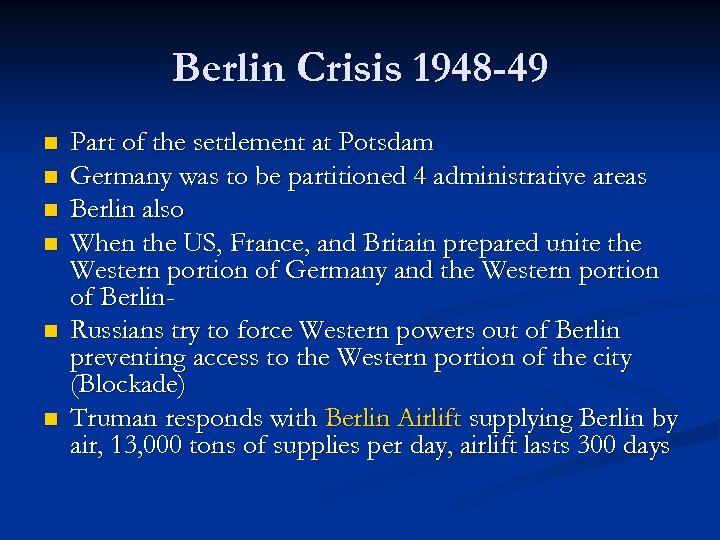 Berlin Crisis 1948-49

• Part of the settlement at Potsdam
• Germany was to be partitioned 4 administrative areas
• Berlin also
• When the US, France, and Britain prepared unite the Western portion of Germany and the Western portion of Berlin-
• Russians try to force Western powers out of Berlin preventing access to the Western portion of the city (Blockade)
• Truman responds with Berlin Airlift supplying Berlin by air, 13,000 tons of supplies per day, airlift lasts 300 days